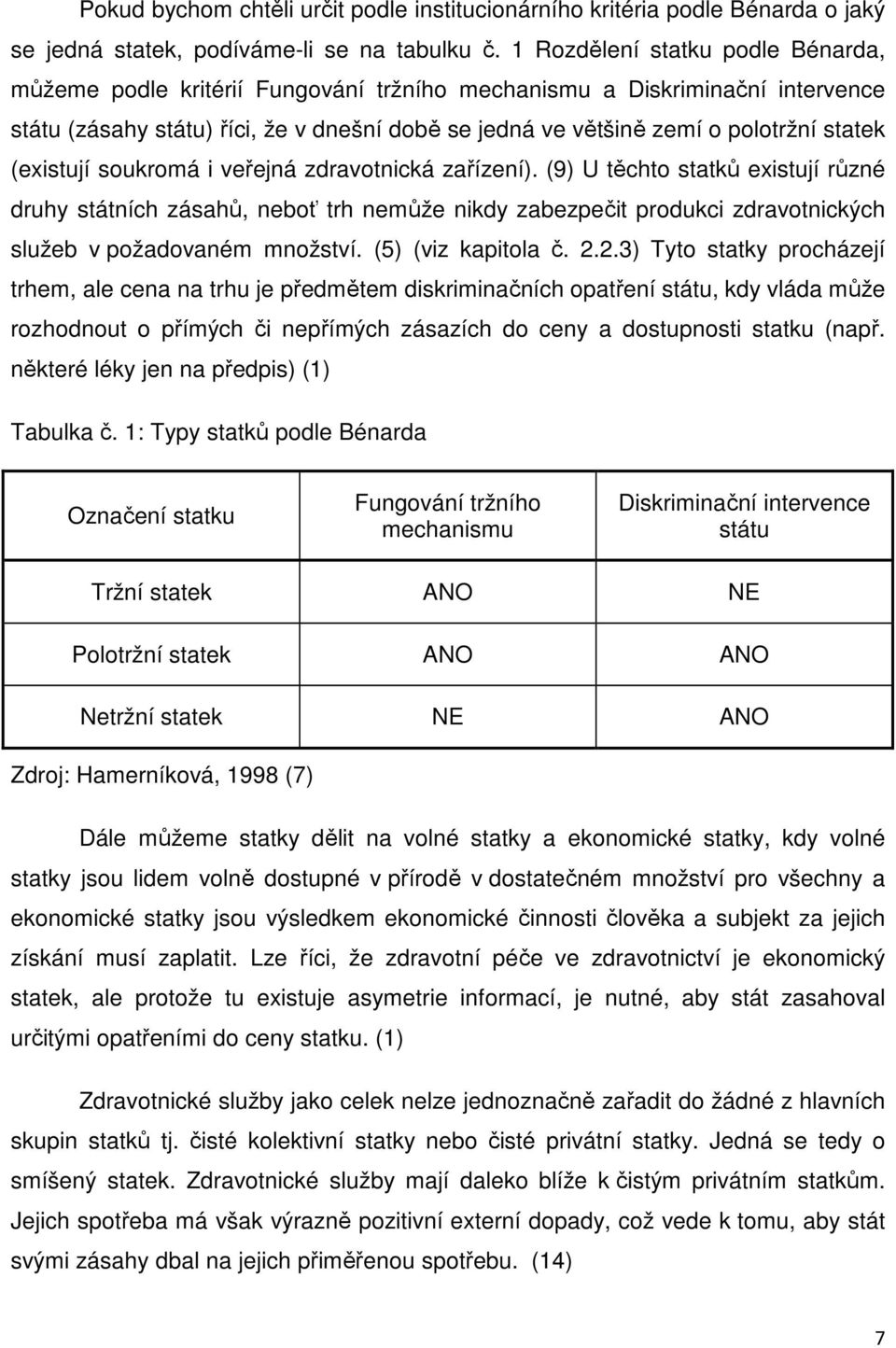 Pokud bychom chtěli určit podle institucionárního kritéria podle Bénarda o jaký se jedná statek, podíváme-li se na tabulku č. 1 Rozdělení statku podle Bénarda, můžeme podle kritérií Fungování tržního mechanismu a Diskriminační intervence státu (zásahy státu) říci, že v dnešní době se jedná ve většině zemí o polotržní statek (existují soukromá i veřejná zdravotnická zařízení). (9) U těchto statků existují různé druhy státních zásahů, neboť trh nemůže nikdy zabezpečit produkci zdravotnických služeb v požadovaném množství. (5) (viz kapitola č. 2.2.3) Tyto statky procházejí trhem, ale cena na trhu je předmětem diskriminačních opatření státu, kdy vláda může rozhodnout o přímých či nepřímých zásazích do ceny a dostupnosti statku (např. některé léky jen na předpis) (1)

Tabulka č. 1: Typy statků podle Bénarda

| Označení statku | Fungování tržního mechanismu | Diskriminační intervence státu |
|---|---|---|
| Tržní statek | ANO | NE |
| Polotržní statek | ANO | ANO |
| Netržní statek | NE | ANO |

Zdroj: Hamerníková, 1998 (7)

Dále můžeme statky dělit na volné statky a ekonomické statky, kdy volné statky jsou lidem volně dostupné v přírodě v dostatečném množství pro všechny a ekonomické statky jsou výsledkem ekonomické činnosti člověka a subjekt za jejich získání musí zaplatit. Lze říci, že zdravotní péče ve zdravotnictví je ekonomický statek, ale protože tu existuje asymetrie informací, je nutné, aby stát zasahoval určitými opatřeními do ceny statku. (1)

Zdravotnické služby jako celek nelze jednoznačně zařadit do žádné z hlavních skupin statků tj. čisté kolektivní statky nebo čisté privátní statky. Jedná se tedy o smíšený statek. Zdravotnické služby mají daleko blíže k čistým privátním statkům. Jejich spotřeba má však výrazně pozitivní externí dopady, což vede k tomu, aby stát svými zásahy dbal na jejich přiměřenou spotřebu. (14)

7